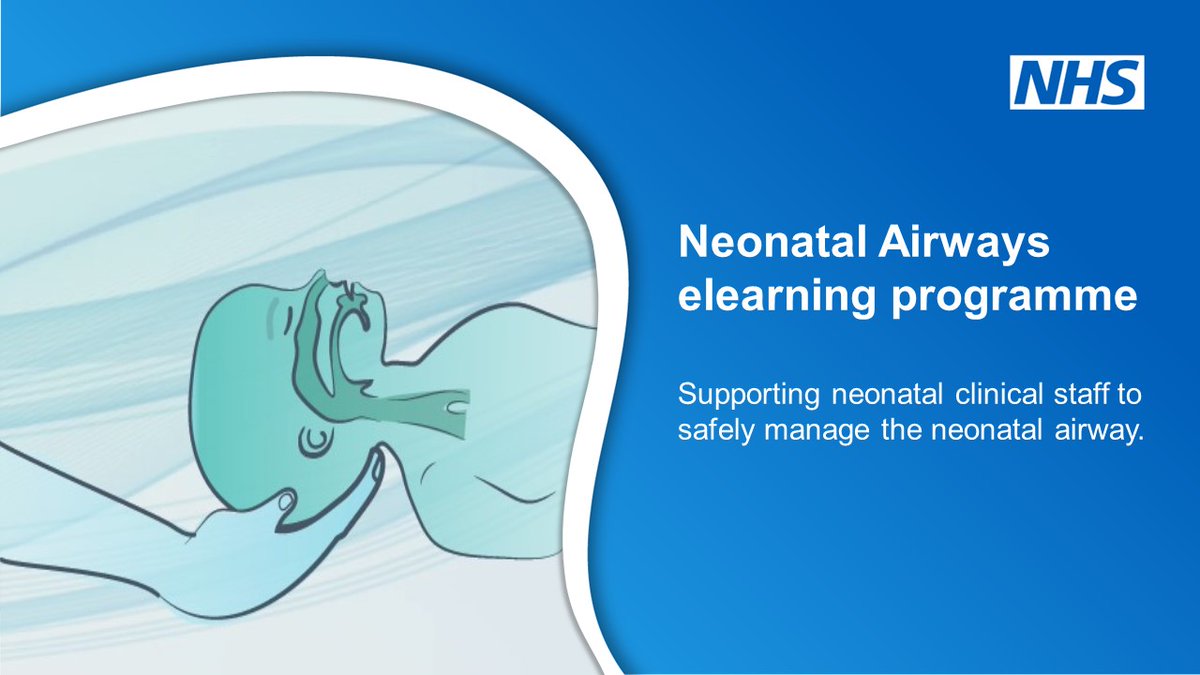 NHS

Neonatal Airways elearning programme

Supporting neonatal clinical staff to safely manage the neonatal airway.